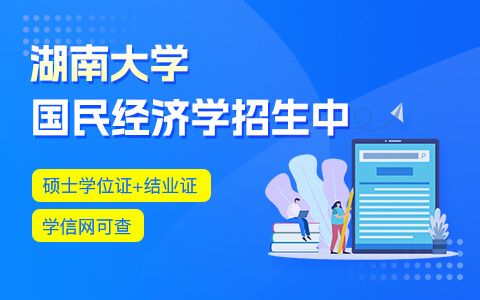 湖南大学
国民经济学招生中

硕士学位证+结业证

学信网可查